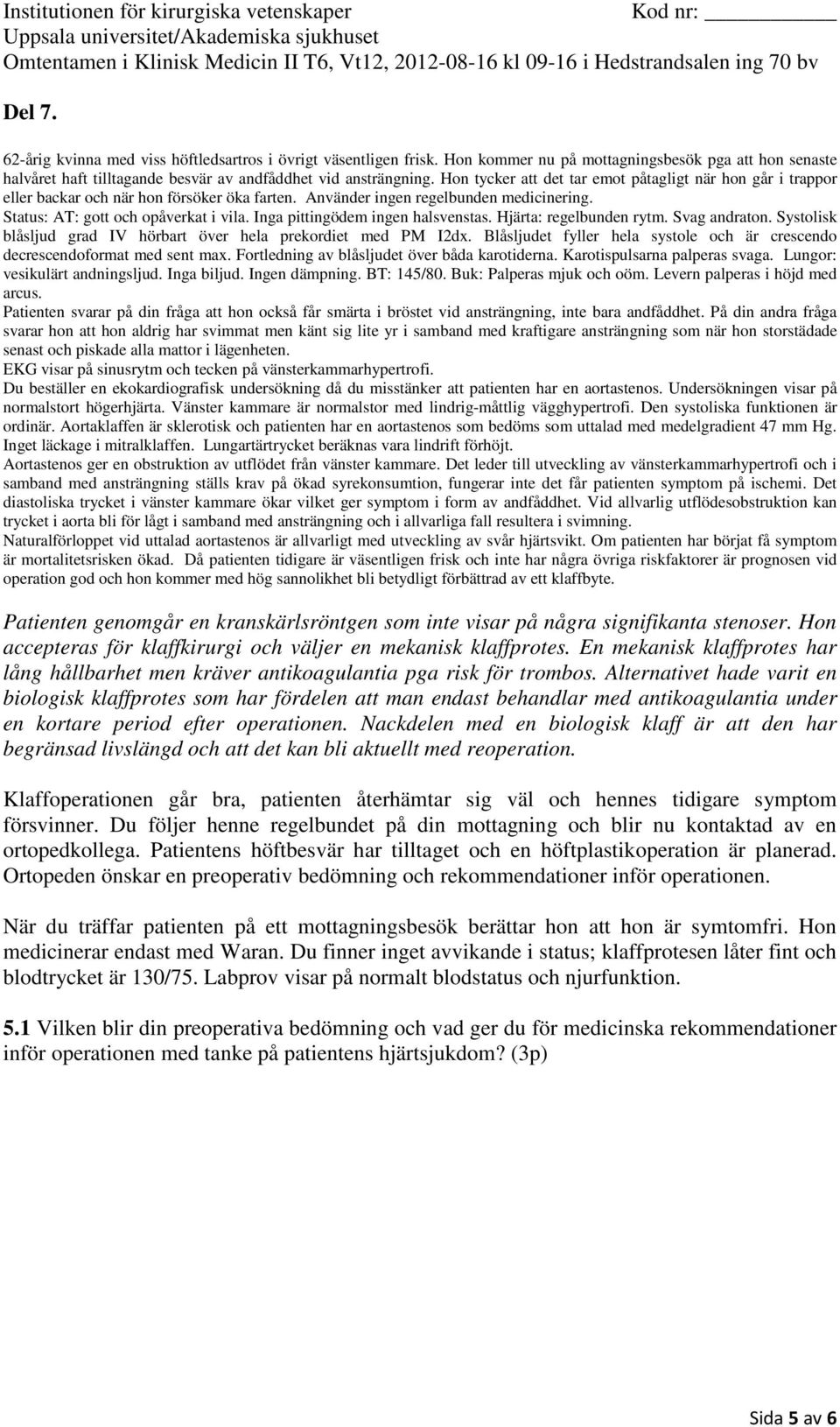 Institutionen för kirurgiska vetenskaper Kod nr: ___________
Uppsala universitet/Akademiska sjukhuset
Omtentamen i Klinisk Medicin II T6, Vt12, 2012-08-16 kl 09-16 i Hedstrandsalen ing 70 bv

Del 7.

62-årig kvinna med viss höftledsartros i övrigt väsentligen frisk. Hon kommer nu på mottagningsbesök pga att hon senaste halvåret haft tilltagande besvär av andfåddhet vid ansträngning. Hon tycker att det tar emot påtagligt när hon går i trappor eller backar och när hon försöker öka farten. Använder ingen regelbunden medicinering.
Status: AT: gott och opåverkat i vila. Inga pittingödem ingen halsvenstas. Hjärta: regelbunden rytm. Svag andraton. Systolisk blåsljud grad IV hörbart över hela prekordiet med PM I2dx. Blåsljudet fyller hela systole och är crescendo decrescendoformat med sent max. Fortledning av blåsljudet över båda karotiderna. Karotispulsarna palperas svaga. Lungor: vesikulärt andningsljud. Inga biljud. Ingen dämpning. BT: 145/80. Buk: Palperas mjuk och oöm. Levern palperas i höjd med arcus.
Patienten svarar på din fråga att hon också får smärta i bröstet vid ansträngning, inte bara andfåddhet. På din andra fråga svarar hon att hon aldrig har svimmat men känt sig lite yr i samband med kraftigare ansträngning som när hon storstädade senast och piskade alla mattor i lägenheten.
EKG visar på sinusrytm och tecken på vänsterkammarhypertrofi.
Du beställer en ekokardiografisk undersökning då du misstänker att patienten har en aortastenos. Undersökningen visar på normalstort högerhjärta. Vänster kammare är normalstor med lindrig-måttlig vägghypertrofi. Den systoliska funktionen är ordinär. Aortaklaffen är sklerotisk och patienten har en aortastenos som bedöms som uttalad med medelgradient 47 mm Hg. Inget läckage i mitralklaffen. Lungartärtrycket beräknas vara lindrift förhöjt.
Aortastenos ger en obstruktion av utflödet från vänster kammare. Det leder till utveckling av vänsterkammarhypertrofi och i samband med ansträngning ställs krav på ökad syrekonsumtion, fungerar inte det får patienten symptom på ischemi. Det diastoliska trycket i vänster kammare ökar vilket ger symptom i form av andfåddhet. Vid allvarlig utflödesobstruktion kan trycket i aorta bli för lågt i samband med ansträngning och i allvarliga fall resultera i svimning.
Naturalförloppet vid uttalad aortastenos är allvarligt med utveckling av svår hjärtsvikt. Om patienten har börjat få symptom är mortalitetsrisken ökad. Då patienten tidigare är väsentligen frisk och inte har några övriga riskfaktorer är prognosen vid operation god och hon kommer med hög sannolikhet bli betydligt förbättrad av ett klaffbyte.

Patienten genomgår en kranskärlsröntgen som inte visar på några signifikanta stenoser. Hon accepteras för klaffkirurgi och väljer en mekanisk klaffprotes. En mekanisk klaffprotes har lång hållbarhet men kräver antikoagulantia pga risk för trombos. Alternativet hade varit en biologisk klaffprotes som har fördelen att man endast behandlar med antikoagulantia under en kortare period efter operationen. Nackdelen med en biologisk klaff är att den har begränsad livslängd och att det kan bli aktuellt med reoperation.

Klaffoperationen går bra, patienten återhämtar sig väl och hennes tidigare symptom försvinner. Du följer henne regelbundet på din mottagning och blir nu kontaktad av en ortopedkollega. Patientens höftbesvär har tilltaget och en höftplastikoperation är planerad. Ortopeden önskar en preoperativ bedömning och rekommendationer inför operationen.

När du träffar patienten på ett mottagningsbesök berättar hon att hon är symtomfri. Hon medicinerar endast med Waran. Du finner inget avvikande i status; klaffprotesen låter fint och blodtrycket är 130/75. Labprov visar på normalt blodstatus och njurfunktion.

5.1 Vilken blir din preoperativa bedömning och vad ger du för medicinska rekommendationer inför operationen med tanke på patientens hjärtsjukdom? (3p)

Sida 5 av 6